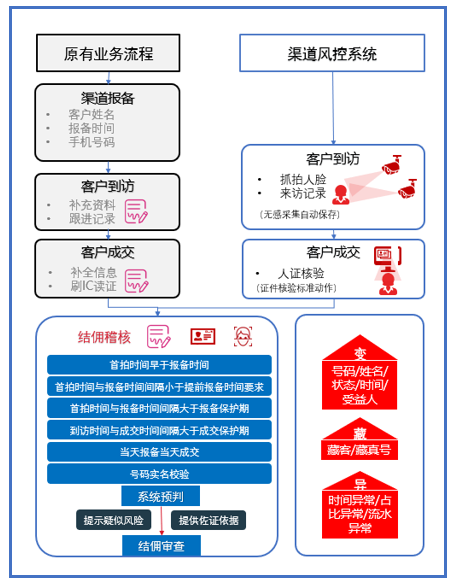 原有业务流程

渠道报备
• 客户姓名
• 报备时间
• 手机号码

客户到访
• 补充资料
• 跟进记录

客户成交
• 补全信息
• 刷IC读证

渠道风控系统

客户到访
• 抓拍人脸
• 来访记录
(无感采集自动保存)

客户成交
• 人证核验
(证件核验标准动作)

结佣稽核

首拍时间早于报备时间
首拍时间与报备时间间隔小于提前报备时间要求
首拍时间与报备时间间隔大于报备保护期
到访时间与成交时间间隔大于成交保护期
当天报备当天成交
号码实名校验
系统预判
提示疑似风险
提供佐证依据
结佣审查

变
号码/姓名/状态/时间/受益人

藏
藏客/藏真号

异
时间异常/占比异常/流水异常